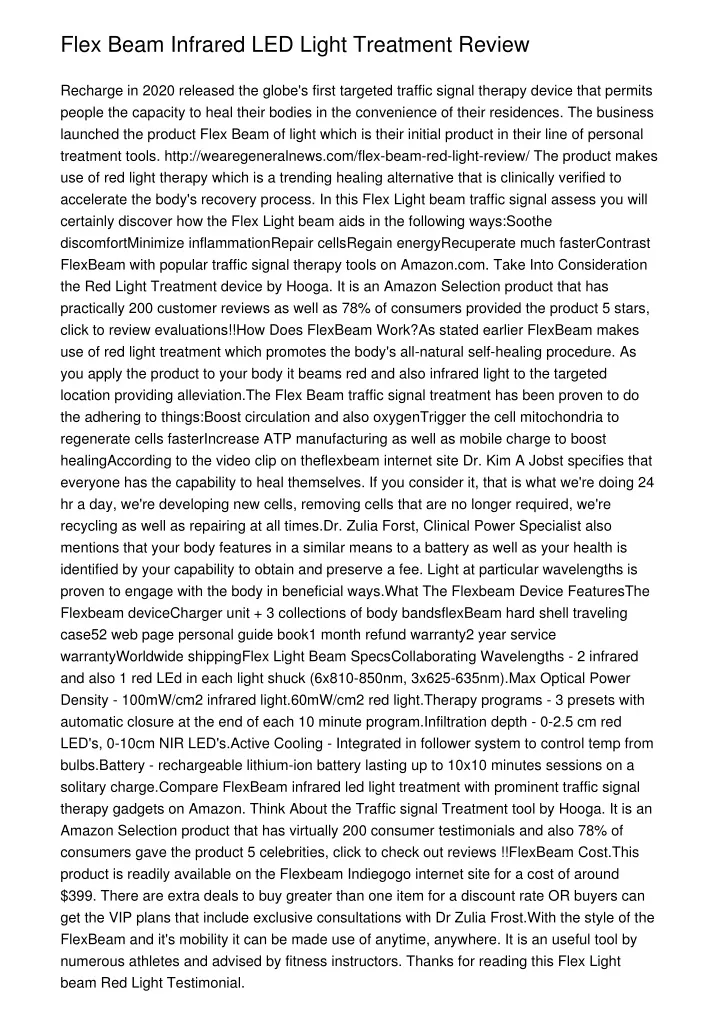 Flex Beam Infrared LED Light Treatment Review

Recharge in 2020 released the globe's first targeted traffic signal therapy device that permits people the capacity to heal their bodies in the convenience of their residences. The business launched the product Flex Beam of light which is their initial product in their line of personal treatment tools. http://wearegeneralnews.com/flex-beam-red-light-review/ The product makes use of red light therapy which is a trending healing alternative that is clinically verified to accelerate the body's recovery process. In this Flex Light beam traffic signal assess you will certainly discover how the Flex Light beam aids in the following ways:Soothe discomfortMinimize inflammationRepair cellsRegain energyRecuperate much fasterContrast FlexBeam with popular traffic signal therapy tools on Amazon.com. Take Into Consideration the Red Light Treatment device by Hooga. It is an Amazon Selection product that has practically 200 customer reviews as well as 78% of consumers provided the product 5 stars, click to review evaluations!!How Does FlexBeam Work?As stated earlier FlexBeam makes use of red light treatment which promotes the body's all-natural self-healing procedure. As you apply the product to your body it beams red and also infrared light to the targeted location providing alleviation.The Flex Beam traffic signal treatment has been proven to do the adhering to things:Boost circulation and also oxygenTrigger the cell mitochondria to regenerate cells fasterIncrease ATP manufacturing as well as mobile charge to boost healingAccording to the video clip on theflexbeam internet site Dr. Kim A Jobst specifies that everyone has the capability to heal themselves. If you consider it, that is what we're doing 24 hr a day, we're developing new cells, removing cells that are no longer required, we're recycling as well as repairing at all times.Dr. Zulia Forst, Clinical Power Specialist also mentions that your body features in a similar means to a battery as well as your health is identified by your capability to obtain and preserve a fee. Light at particular wavelengths is proven to engage with the body in beneficial ways.What The Flexbeam Device FeaturesThe Flexbeam deviceCharger unit + 3 collections of body bandsflexBeam hard shell traveling case52 web page personal guide book1 month refund warranty2 year service warrantyWorldwide shippingFlex Light Beam SpecsCollaborating Wavelengths - 2 infrared and also 1 red LEd in each light shuck (6x810-850nm, 3x625-635nm).Max Optical Power Density - 100mW/cm2 infrared light.60mW/cm2 red light.Therapy programs - 3 presets with automatic closure at the end of each 10 minute program.Infiltration depth - 0-2.5 cm red LED's, 0-10cm NIR LED's.Active Cooling - Integrated in follower system to control temp from bulbs.Battery - rechargeable lithium-ion battery lasting up to 10x10 minutes sessions on a solitary charge.Compare FlexBeam infrared led light treatment with prominent traffic signal therapy gadgets on Amazon. Think About the Traffic signal Treatment tool by Hooga. It is an Amazon Selection product that has virtually 200 consumer testimonials and also 78% of consumers gave the product 5 celebrities, click to check out reviews !!FlexBeam Cost.This product is readily available on the Flexbeam Indiegogo internet site for a cost of around $399. There are extra deals to buy greater than one item for a discount rate OR buyers can get the VIP plans that include exclusive consultations with Dr Zulia Frost.With the style of the FlexBeam and it's mobility it can be made use of anytime, anywhere. It is an useful tool by numerous athletes and advised by fitness instructors. Thanks for reading this Flex Light beam Red Light Testimonial.